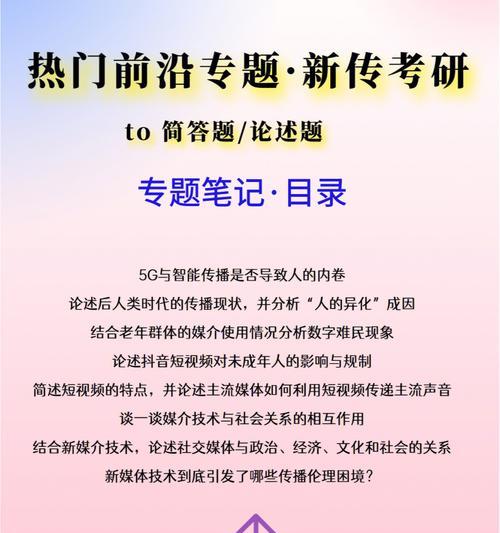 热门前沿专题·新传考研

to 简答题/论述题

专题笔记·目录

5G与智能传播是否导致人的内卷

论述后人类时代的传播现状，并分析“人的异化”成因

结合老年群体的媒介使用情况分析数字难民现象

论述抖音短视频对未成年人的影响与规制

简述短视频的特点，并论述主流媒体如何利用短视频传递主流声音

谈一谈媒介技术与社会关系的相互作用

结合新媒介技术，论述社交媒体与政治、经济、文化和社会的关系

新媒体技术到底引发了哪些传播伦理困境？